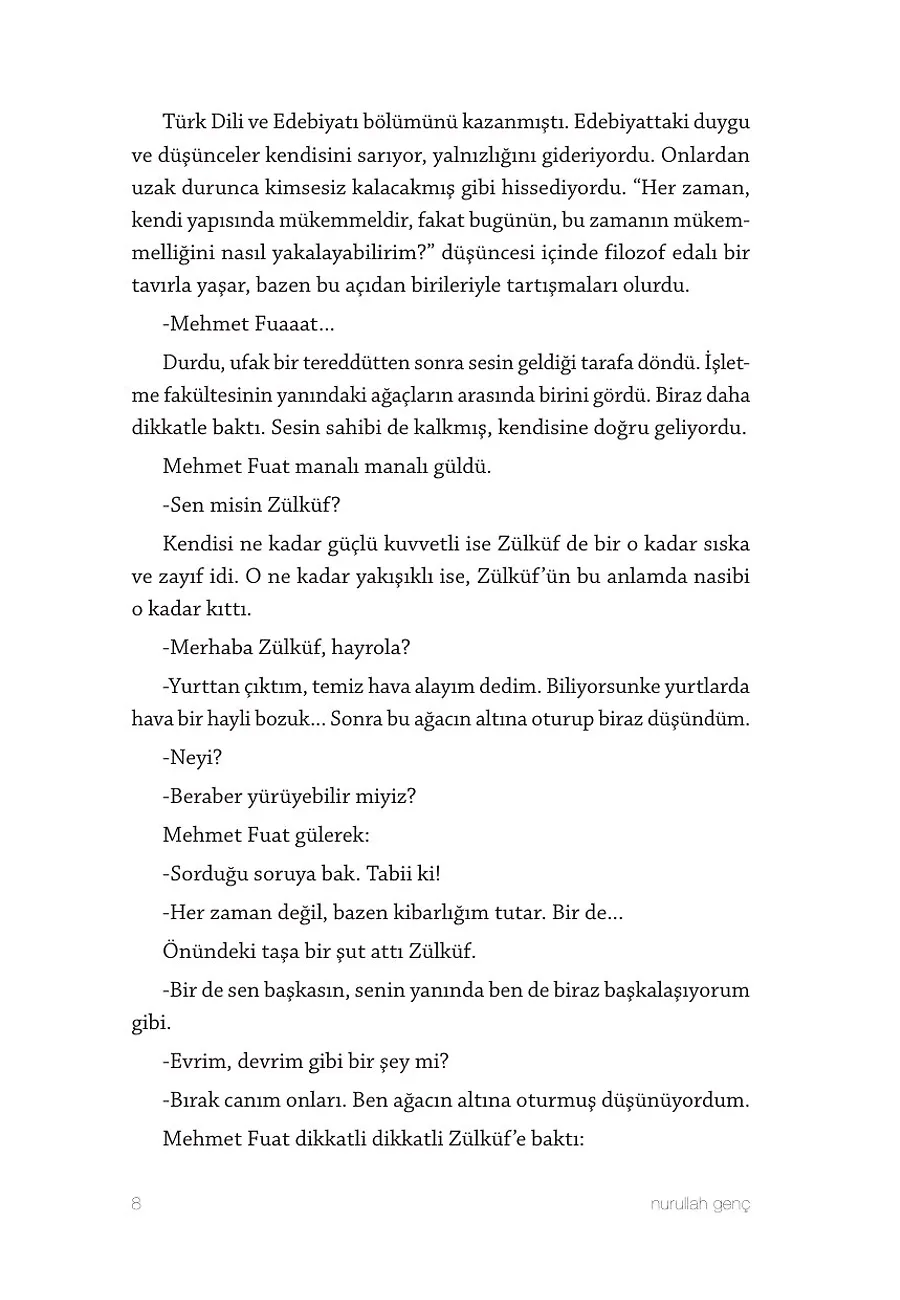 Türk Dili ve Edebiyatı bölümünü kazanmıştı. Edebiyattaki duygu ve düşünceler kendisini sarıyor, yalnızlığını gideriyordu. Onlardan uzak durunca kimsesiz kalacakmış gibi hissediyordu. “Her zaman, kendi yapısında mükemmeldir, fakat bugünün, bu zamanın mükemmelliğini nasıl yakalayabilirim?” düşüncesi içinde filozof edalı bir tavırla yaşar, bazen bu açıdan birileriyle tartışmaları olurdu.

-Mehmet Fuaaat...

Durdu, ufak bir tereddütten sonra sesin geldiği tarafa döndü. İşletme fakültesinin yanındaki ağaçların arasında birini gördü. Biraz daha dikkatle baktı. Sesin sahibi de kalkmış, kendisine doğru geliyordu.

Mehmet Fuat manalı manalı güldü.

-Sen misin Zülküf?

Kendisi ne kadar güçlü kuvvetli ise Zülküf de bir o kadar sıska ve zayıf idi. O ne kadar yakışıklı ise, Zülküf’ün bu anlamda nasibi o kadar kıttı.

-Merhaba Zülküf, hayrola?

-Yurttan çıktım, temiz hava alayım dedim. Biliyorsunke yurtlarda hava bir hayli bozuk... Sonra bu ağacın altına oturup biraz düşündüm.

-Neyi?

-Beraber yürüyebilir miyiz?

Mehmet Fuat gülerek:

-Sorduğu soruya bak. Tabii ki!

-Her zaman değil, bazen kibarlığım tutar. Bir de...

Önündeki taşa bir şut attı Zülküf.

-Bir de sen başkasın, senin yanında ben de biraz başkalaşıyorum gibi.

-Evrim, devrim gibi bir şey mi?

-Bırak canım onları. Ben ağacın altına oturmuş düşünüyordum.

Mehmet Fuat dikkatli dikkatli Zülküf’e baktı:

8 nurullah genç